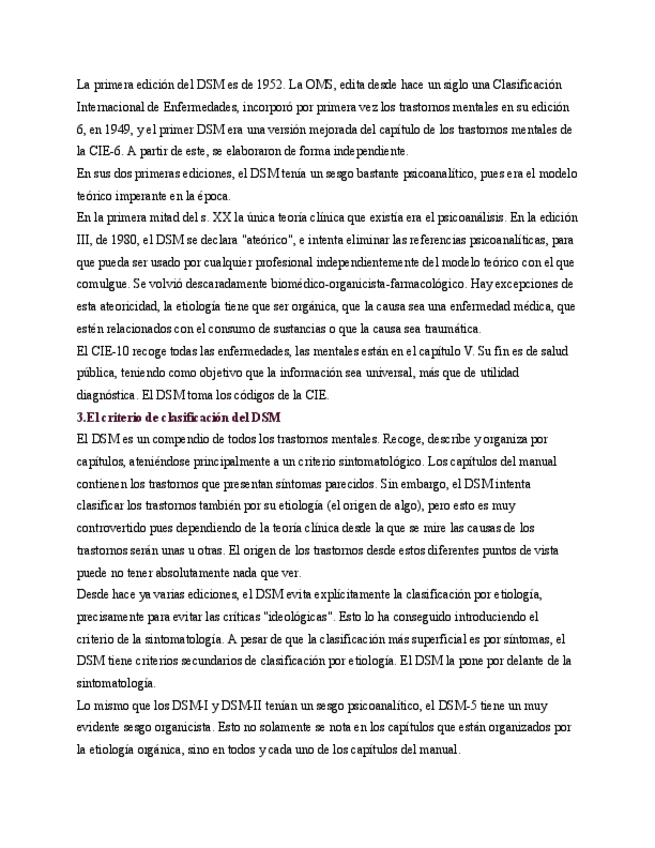 La primera edición del DSM es de 1952. La OMS, edita desde hace un siglo una Clasificación Internacional de Enfermedades, incorporó por primera vez los trastornos mentales en su edición 6, en 1949, y el primer DSM era una versión mejorada del capítulo de los trastornos mentales de la CIE-6. A partir de este, se elaboraron de forma independiente.
En sus dos primeras ediciones, el DSM tenía un sesgo bastante psicoanalítico, pues era el modelo teórico imperante en la época.
En la primera mitad del s. XX la única teoría clínica que existía era el psicoanálisis. En la edición III, de 1980, el DSM se declara "ateórico", e intenta eliminar las referencias psicoanalíticas, para que pueda ser usado por cualquier profesional independientemente del modelo teórico con el que comulgue. Se volvió descaradamente biomédico-organicista-farmacológico. Hay excepciones de esta ateoricidad, la etiología tiene que ser orgánica, que la causa sea una enfermedad médica, que estén relacionados con el consumo de sustancias o que la causa sea traumática.
El CIE-10 recoge todas las enfermedades, las mentales están en el capítulo V. Su fin es de salud pública, teniendo como objetivo que la información sea universal, más que de utilidad diagnóstica. El DSM toma los códigos de la CIE.
3.El criterio de clasificación del DSM
El DSM es un compendio de todos los trastornos mentales. Recoge, describe y organiza por capítulos, ateniéndose principalmente a un criterio sintomatológico. Los capítulos del manual contienen los trastornos que presentan síntomas parecidos. Sin embargo, el DSM intenta clasificar los trastornos también por su etiología (el origen de algo), pero esto es muy controvertido pues dependiendo de la teoría clínica desde la que se mire las causas de los trastornos serán unas u otras. El origen de los trastornos desde estos diferentes puntos de vista puede no tener absolutamente nada que ver.
Desde hace ya varias ediciones, el DSM evita explícitamente la clasificación por etiología, precisamente para evitar las críticas "ideológicas". Esto lo ha conseguido introduciendo el criterio de la sintomatología. A pesar de que la clasificación más superficial es por síntomas, el DSM tiene criterios secundarios de clasificación por etiología. El DSM la pone por delante de la sintomatología.
Lo mismo que los DSM-I y DSM-II tenían un sesgo psicoanalítico, el DSM-5 tiene un muy evidente sesgo organicista. Esto no solamente se nota en los capítulos que están organizados por la etiología orgánica, sino en todos y cada uno de los capítulos del manual.